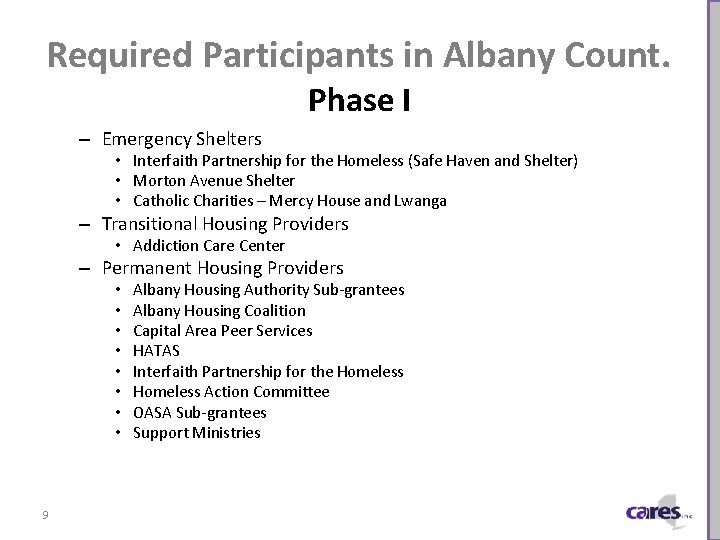 Required Participants in Albany Count.

Phase I

– Emergency Shelters
  • Interfaith Partnership for the Homeless (Safe Haven and Shelter)
  • Morton Avenue Shelter
  • Catholic Charities – Mercy House and Lwanga
– Transitional Housing Providers
  • Addiction Care Center
– Permanent Housing Providers
  • Albany Housing Authority Sub-grantees
  • Albany Housing Coalition
  • Capital Area Peer Services
  • HATAS
  • Interfaith Partnership for the Homeless
  • Homeless Action Committee
  • OASA Sub-grantees
  • Support Ministries

9

cares inc.